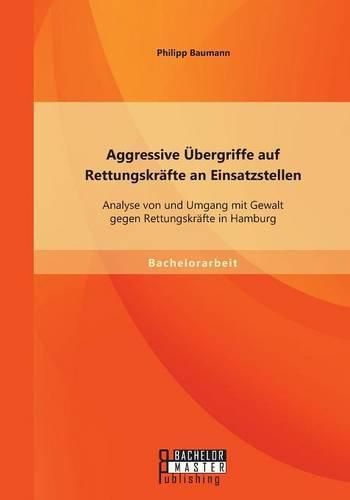 Philipp Baumann

Aggressive Übergriffe auf Rettungskräfte an Einsatzstellen

Analyse von und Umgang mit Gewalt gegen Rettungskräfte in Hamburg

Bachelorarbeit

BACHELOR
MASTER
Publishing